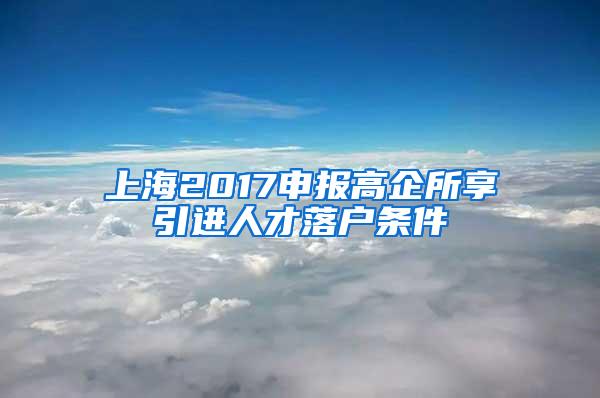 上海2017申报高企所享引进人才落户条件